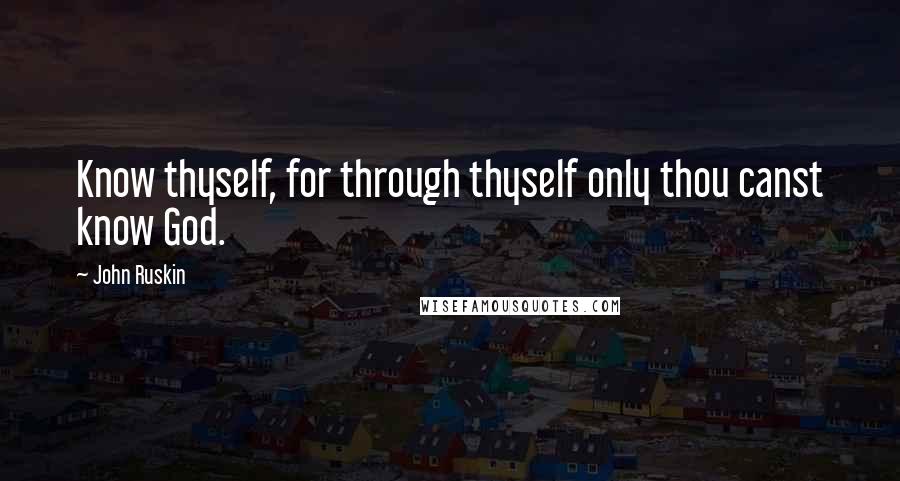 Know thyself, for through thyself only thou canst know God.

~ John Ruskin

WISEFAMOUSQUOTES.COM